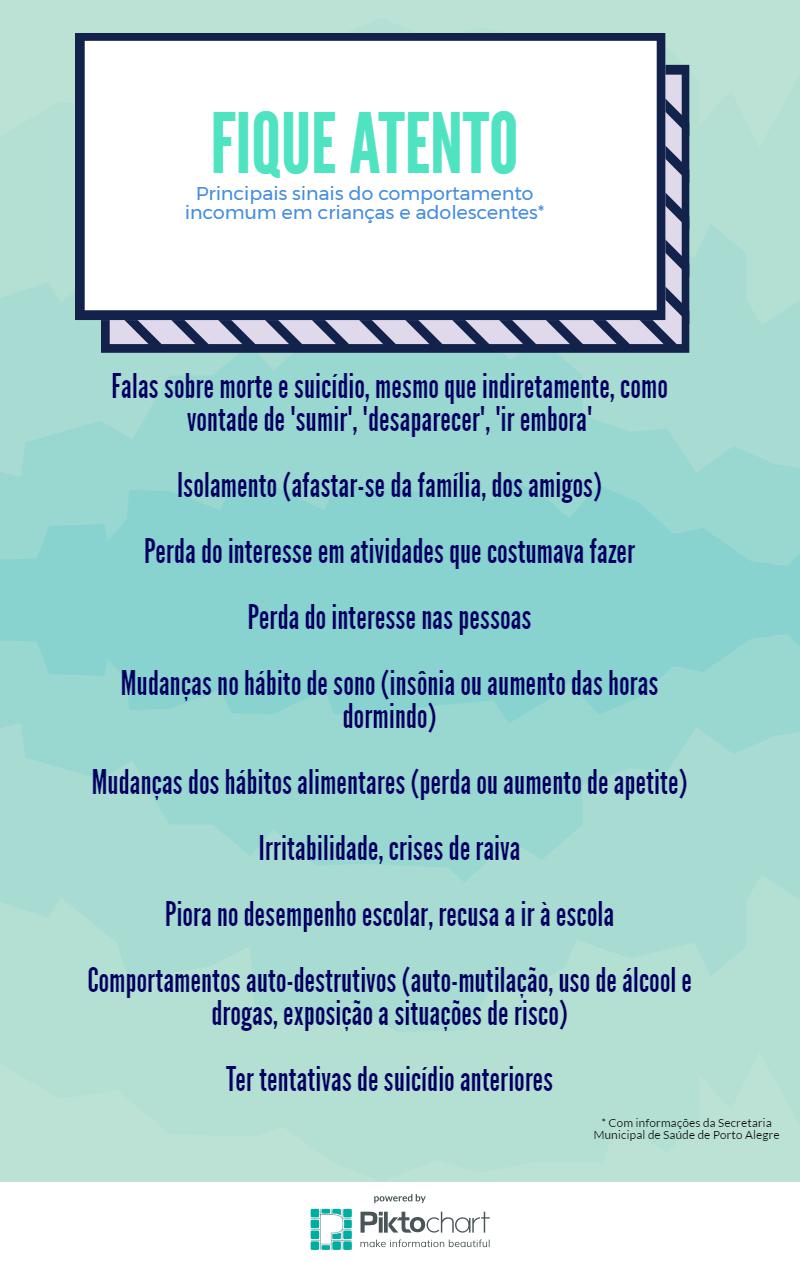 FIQUE ATENTO

Principais sinais do comportamento incomum em crianças e adolescentes*

Falas sobre morte e suicídio, mesmo que indiretamente, como vontade de 'sumir', 'desaparecer', 'ir embora'

Isolamento (afastar-se da família, dos amigos)

Perda do interesse em atividades que costumava fazer

Perda do interesse nas pessoas

Mudanças no hábito de sono (insônia ou aumento das horas dormindo)

Mudanças dos hábitos alimentares (perda ou aumento de apetite)

Irritabilidade, crises de raiva

Piora no desempenho escolar, recusa a ir à escola

Comportamentos auto-destrutivos (auto-mutilação, uso de álcool e drogas, exposição a situações de risco)

Ter tentativas de suicídio anteriores

* Com informações da Secretaria Municipal de Saúde de Porto Alegre

powered by
Piktochart
make information beautiful